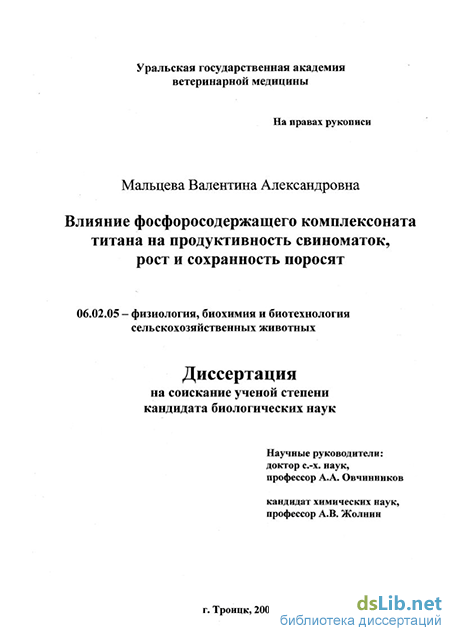 Уральская государственная академия
ветеринарной медицины

На правах рукописи

Мальцева Валентина Александровна

Влияние фосфоросодержащего комплексоната титана на продуктивность свиноматок, рост и сохранность поросят

06.02.05 – физиология, биохимия и биотехнология сельскохозяйственных животных

Диссертация
на соискание ученой степени
кандидата биологических наук

Научные руководители:
доктор с.-х. наук,
профессор А.А. Овчинников

кандидат химических наук,
профессор А.В. Жолнин

г. Троицк, 200

dsLib.net
библиотека диссертаций